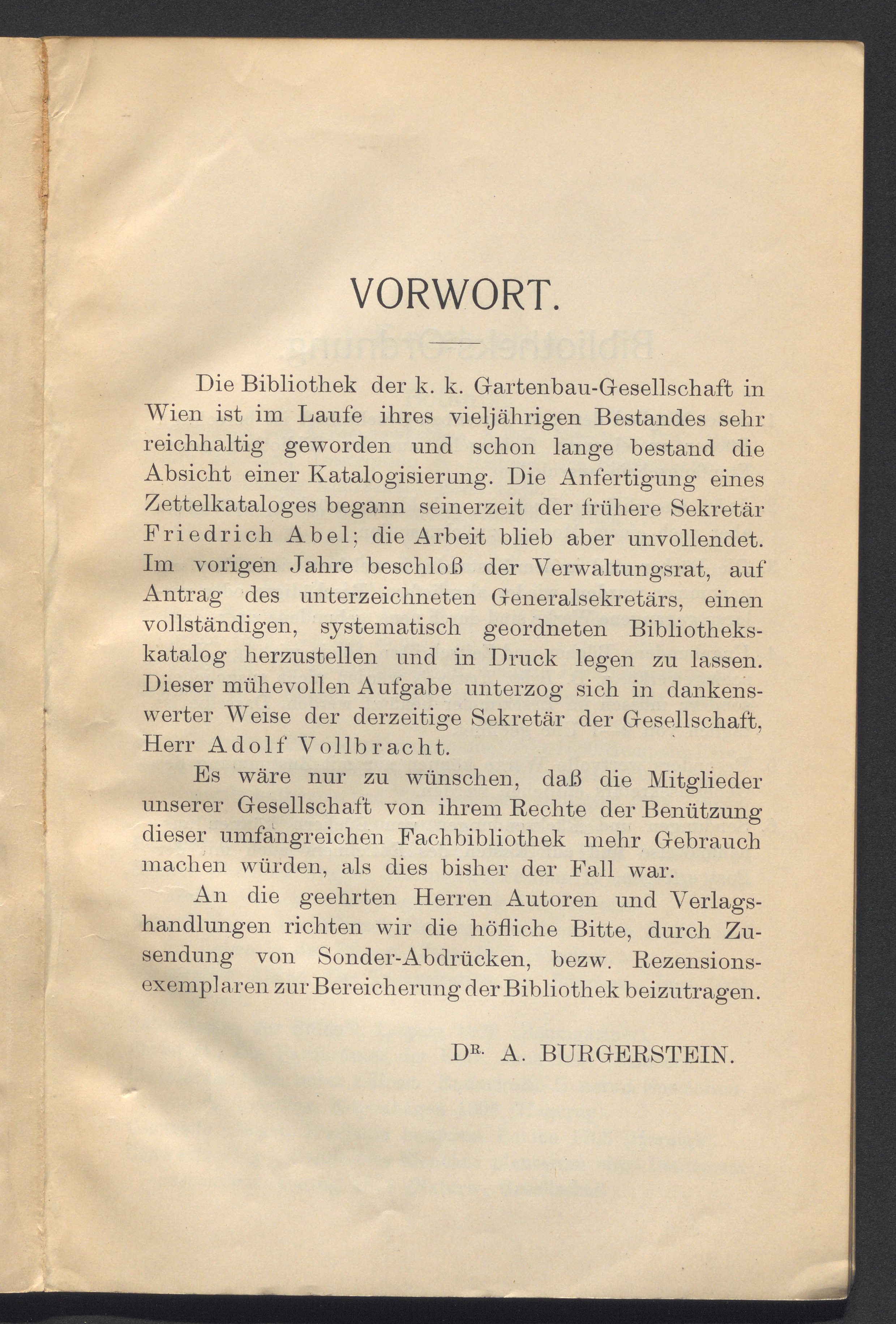 VORWORT.

Die Bibliothek der k. k. Gartenbau-Gesellschaft in Wien ist im Laufe ihres vieljährigen Bestandes sehr reichhaltig geworden und schon lange bestand die Absicht einer Katalogisierung. Die Anfertigung eines Zettelkataloges begann seinerzeit der frühere Sekretär Friedrich Abel; die Arbeit blieb aber unvollendet. Im vorigen Jahre beschloß der Verwaltungsrat, auf Antrag des unterzeichneten Generalsekretärs, einen vollständigen, systematisch geordneten Bibliothekskatalog herzustellen und in Druck legen zu lassen. Dieser mühevollen Aufgabe unterzog sich in dankenswerter Weise der derzeitige Sekretär der Gesellschaft, Herr Adolf Vollbracht.

Es wäre nur zu wünschen, daß die Mitglieder unserer Gesellschaft von ihrem Rechte der Benützung dieser umfangreichen Fachbibliothek mehr Gebrauch machen würden, als dies bisher der Fall war.

An die geehrten Herren Autoren und Verlagshandlungen richten wir die höfliche Bitte, durch Zusendung von Sonder-Abdrücken, bezw. Rezensionsexemplaren zur Bereicherung der Bibliothek beizutragen.

DR. A. BURGERSTEIN.